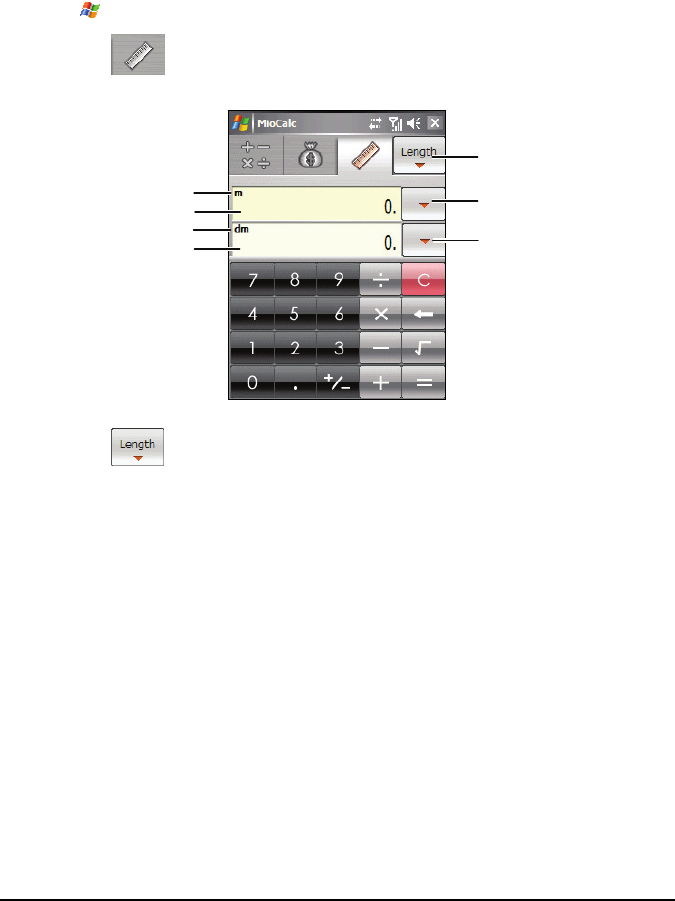 MioCalc

Length

m

0.

dm

0.

7 8 9 ÷ C

4 5 6 × ←

1 2 3 − √

0 . +/− + =

Length